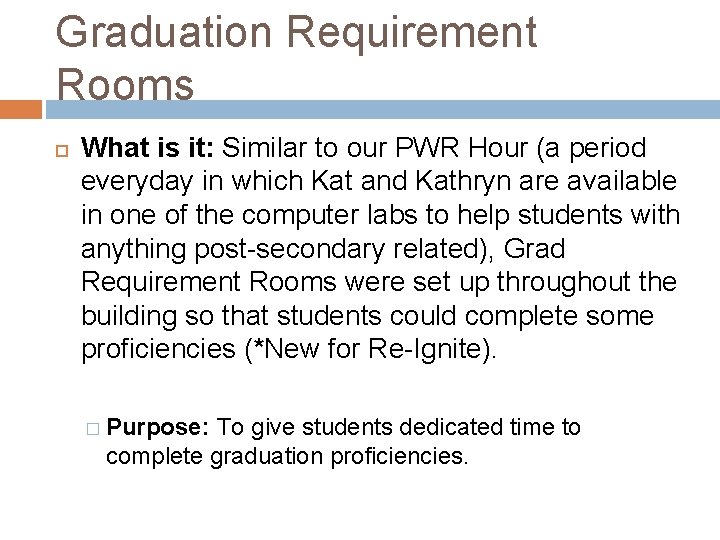 Graduation Requirement Rooms

What is it: Similar to our PWR Hour (a period everyday in which Kat and Kathryn are available in one of the computer labs to help students with anything post-secondary related), Grad Requirement Rooms were set up throughout the building so that students could complete some proficiencies (*New for Re-Ignite).

Purpose: To give students dedicated time to complete graduation proficiencies.